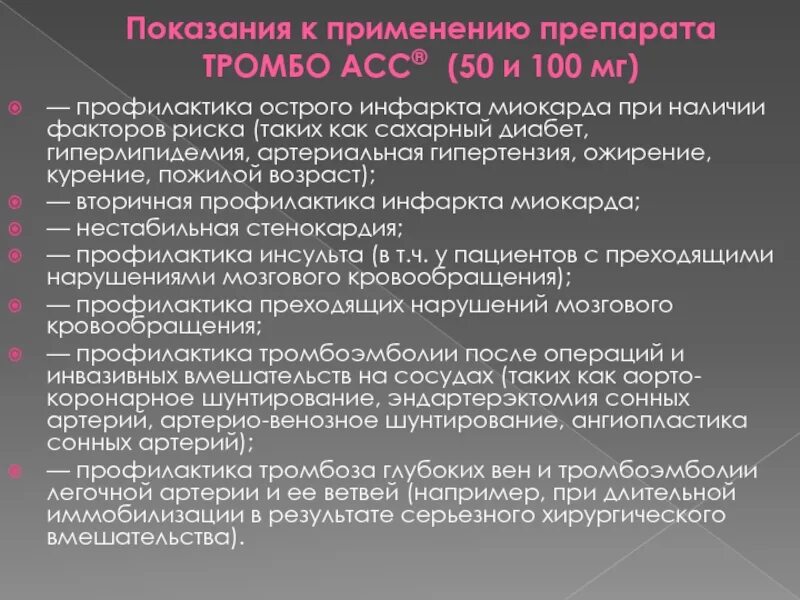 Показания к применению препарата ТРОМБО АСС® (50 и 100 мг)

— профилактика острого инфаркта миокарда при наличии факторов риска (таких как сахарный диабет, гиперлипидемия, артериальная гипертензия, ожирение, курение, пожилой возраст);

— вторичная профилактика инфаркта миокарда;

— нестабильная стенокардия;

— профилактика инсульта (в т.ч. у пациентов с преходящими нарушениями мозгового кровообращения);

— профилактика преходящих нарушений мозгового кровообращения;

— профилактика тромбоэмболии после операций и инвазивных вмешательств на сосудах (таких как аорто-коронарное шунтирование, эндартерэктомия сонных артерий, артерио-венозное шунтирование, ангиопластика сонных артерий);

— профилактика тромбоза глубоких вен и тромбоэмболии легочной артерии и ее ветвей (например, при длительной иммобилизации в результате серьезного хирургического вмешательства).